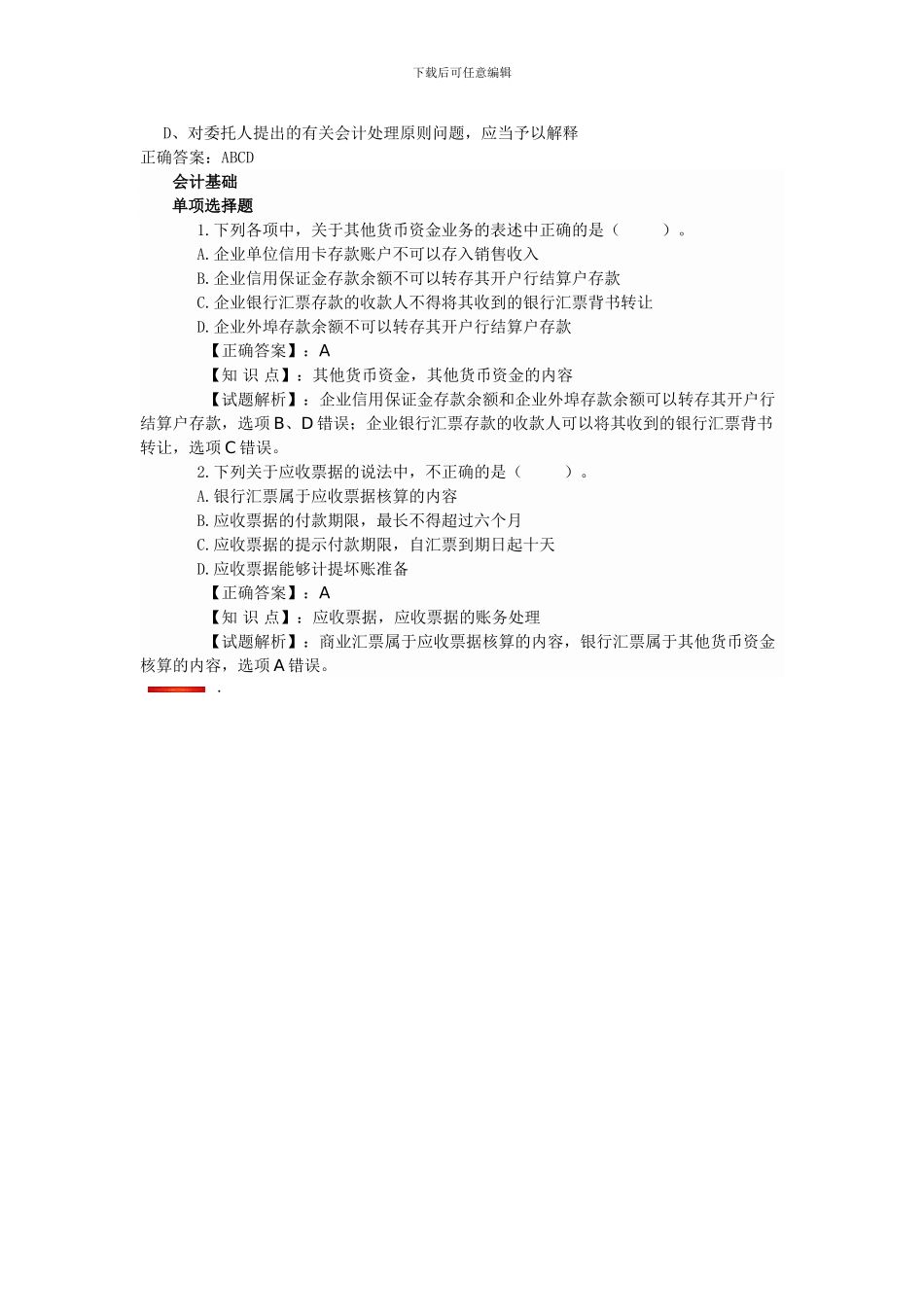 下载后可任意编辑

D、对委托人提出的有关会计处理原则问题，应当予以解释
正确答案：ABCD

会计基础
单项选择题
1.下列各项中，关于其他货币资金业务的表述中正确的是（　　）。
A.企业单位信用卡存款账户不可以存入销售收入
B.企业信用保证金存款余额不可以转存其开户行结算户存款
C.企业银行汇票存款的收款人不得将其收到的银行汇票背书转让
D.企业外埠存款余额不可以转存其开户行结算户存款
【正确答案】：A
【知 识 点】：其他货币资金，其他货币资金的内容
【试题解析】：企业信用保证金存款余额和企业外埠存款余额可以转存其开户行结算户存款，选项B、D错误；企业银行汇票存款的收款人可以将其收到的银行汇票背书转让，选项C错误。
2.下列关于应收票据的说法中，不正确的是（　　）。
A.银行汇票属于应收票据核算的内容
B.应收票据的付款期限，最长不得超过六个月
C.应收票据的提示付款期限，自汇票到期日起十天
D.应收票据能够计提坏账准备
【正确答案】：A
【知 识 点】：应收票据，应收票据的账务处理
【试题解析】：商业汇票属于应收票据核算的内容，银行汇票属于其他货币资金核算的内容，选项A错误。

.